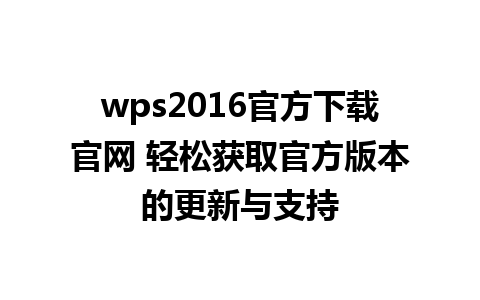 wps2016官方下载官网 轻松获取官方版本的更新与支持